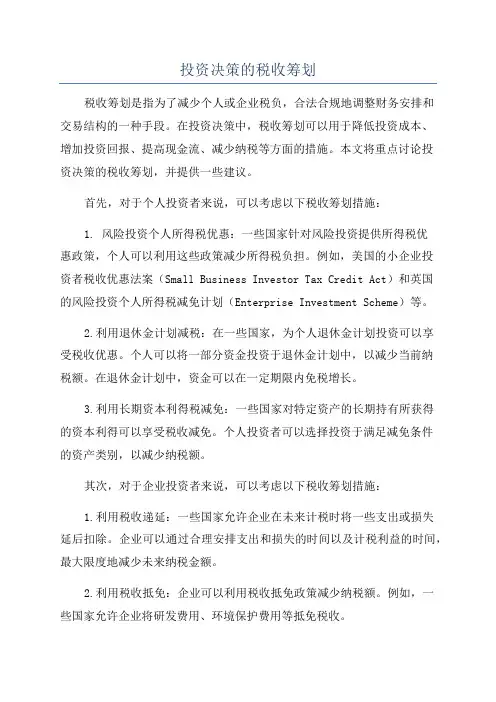 投资决策的税收筹划

税收筹划是指为了减少个人或企业税负，合法合规地调整财务安排和交易结构的一种手段。在投资决策中，税收筹划可以用于降低投资成本、增加投资回报、提高现金流、减少纳税等方面的措施。本文将重点讨论投资决策的税收筹划，并提供一些建议。

首先，对于个人投资者来说，可以考虑以下税收筹划措施：

1. 风险投资个人所得税优惠：一些国家针对风险投资提供所得税优惠政策，个人可以利用这些政策减少所得税负担。例如，美国的小企业投资者税收优惠法案（Small Business Investor Tax Credit Act）和英国的风险投资个人所得税减免计划（Enterprise Investment Scheme）等。

2.利用退休金计划减税：在一些国家，为个人退休金计划投资可以享受税收优惠。个人可以将一部分资金投资于退休金计划中，以减少当前纳税额。在退休金计划中，资金可以在一定期限内免税增长。

3.利用长期资本利得税减免：一些国家对特定资产的长期持有所获得的资本利得可以享受税收减免。个人投资者可以选择投资于满足减免条件的资产类别，以减少纳税额。

其次，对于企业投资者来说，可以考虑以下税收筹划措施：

1.利用税收递延：一些国家允许企业在未来计税时将一些支出或损失延后扣除。企业可以通过合理安排支出和损失的时间以及计税利益的时间，最大限度地减少未来纳税金额。

2.利用税收抵免：企业可以利用税收抵免政策减少纳税额。例如，一些国家允许企业将研发费用、环境保护费用等抵免税收。